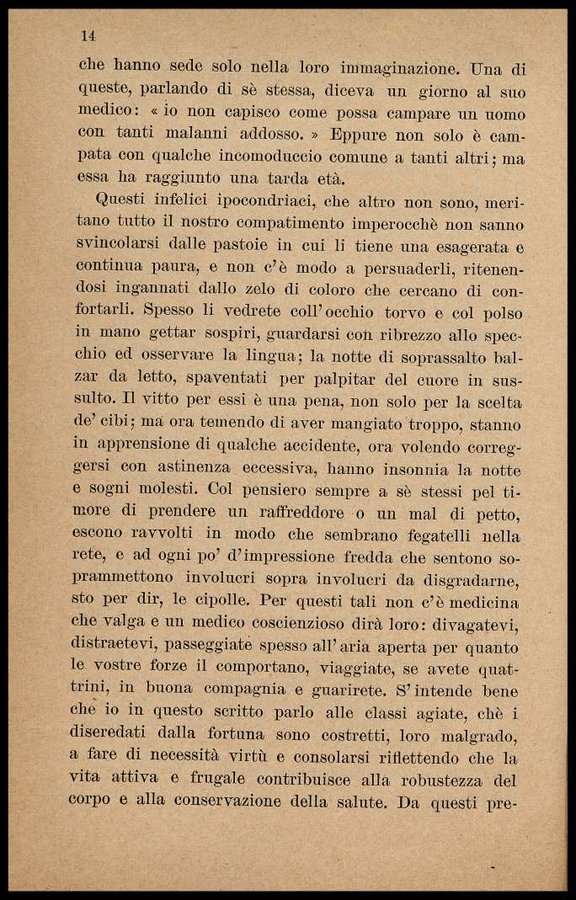 14

che hanno sede solo nella loro immaginazione. Una di queste, parlando di sè stessa, diceva un giorno al suo medico: « io non capisco come possa campare un uomo con tanti malanni addosso. » Eppure non solo è campata con qualche incomoduccio comune a tanti altri; ma essa ha raggiunto una tarda età.

Questi infelici ipocondriaci, che altro non sono, meritano tutto il nostro compatimento imperocchè non sanno svincolarsi dalle pastoie in cui li tiene una esagerata e continua paura, e non c'è modo a persuaderli, ritenendosi ingannati dallo zelo di coloro che cercano di confortarli. Spesso li vedrete coll'occhio torvo e col polso in mano gettar sospiri, guardarsi con ribrezzo allo specchio ed osservare la lingua; la notte di soprassalto balzar da letto, spaventati per palpitar del cuore in sussulto. Il vitto per essi è una pena, non solo per la scelta de' cibi; ma ora temendo di aver mangiato troppo, stanno in apprensione di qualche accidente, ora volendo correggersi con astinenza eccessiva, hanno insonnia la notte e sogni molesti. Col pensiero sempre a sè stessi pel timore di prendere un raffreddore o un mal di petto, escono ravvolti in modo che sembrano fegatelli nella rete, e ad ogni po' d'impressione fredda che sentono soprammettono involucri sopra involucri da disgradarne, sto per dir, le cipolle. Per questi tali non c'è medicina che valga e un medico coscienzioso dirà loro: divagatevi, distraetevi, passeggiate spesso all'aria aperta per quanto le vostre forze il comportano, viaggiate, se avete quattrini, in buona compagnia e guarirete. S'intende bene che io in questo scritto parlo alle classi agiate, chè i diseredati dalla fortuna sono costretti, loro malgrado, a fare di necessità virtù e consolarsi riflettendo che la vita attiva e frugale contribuisce alla robustezza del corpo e alla conservazione della salute. Da questi pre-